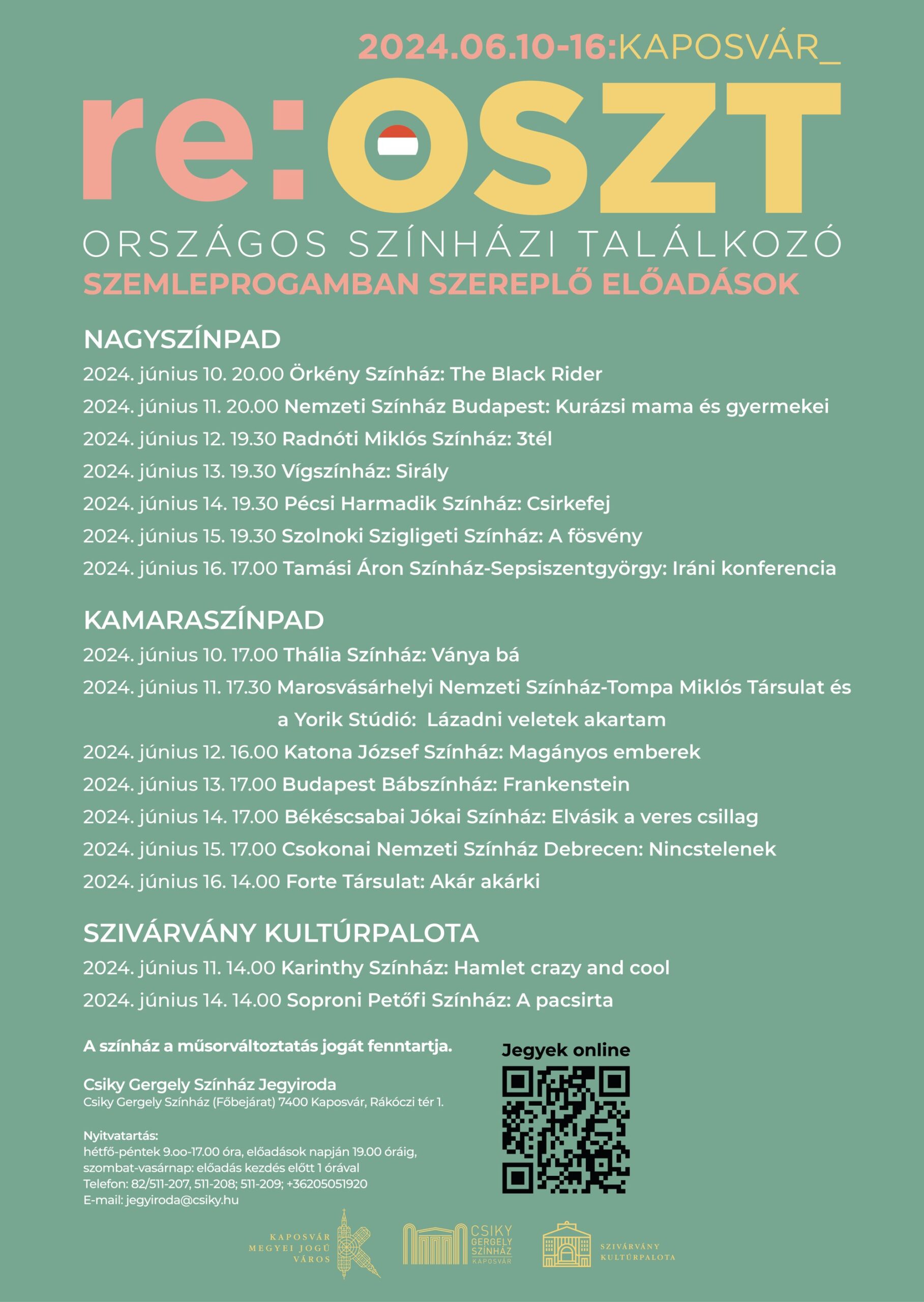 2024.06.10-16:KAPOSVÁR_

re:OSZT

ORSZÁGOS SZÍNHÁZI TALÁLKOZÓ
SZEMLEPROGAMBAN SZEREPLŐ ELŐADÁSOK

NAGYSZÍNPAD
2024. június 10. 20.00 Örkény Színház: The Black Rider
2024. június 11. 20.00 Nemzeti Színház Budapest: Kurázsi mama és gyermekei
2024. június 12. 19.30 Radnóti Miklós Színház: 3tél
2024. június 13. 19.30 Vígszínház: Sirály
2024. június 14. 19.30 Pécsi Harmadik Színház: Csirkefej
2024. június 15. 19.30 Szolnoki Szigligeti Színház: A fösvény
2024. június 16. 17.00 Tamási Áron Színház-Sepsiszentgyörgy: Iráni konferencia

KAMARASZÍNPAD
2024. június 10. 17.00 Thália Színház: Ványa bá
2024. június 11. 17.30 Marosvásárhelyi Nemzeti Színház-Tompa Miklós Társulat és a Yorik Stúdió: Lázadni veletek akartam
2024. június 12. 16.00 Katona József Színház: Magányos emberek
2024. június 13. 17.00 Budapest Bábszínház: Frankenstein
2024. június 14. 17.00 Békéscsabai Jókai Színház: Elvásik a veres csillag
2024. június 15. 17.00 Csokonai Nemzeti Színház Debrecen: Nincstelenek
2024. június 16. 14.00 Forte Társulat: Akár akárki

SZIVÁRVÁNY KULTÚRPALOTA
2024. június 11. 14.00 Karinthy Színház: Hamlet crazy and cool
2024. június 14. 14.00 Soproni Petőfi Színház: A pacsirta

A színház a műsorváltoztatás jogát fenntartja.

Csiky Gergely Színház Jegyiroda
Csiky Gergely Színház (Főbejárat) 7400 Kaposvár, Rákóczi tér 1.

Nyitvatartás:
hétfő-péntek 9.oo-17.00 óra, előadások napján 19.00 óráig,
szombat-vasárnap: előadás kezdés előtt 1 órával
Telefon: 82/511-207, 511-208; 511-209; +36205051920
E-mail: jegyiroda@csiky.hu

Jegyek online

KAPOSVÁR MEGYEI JOGÚ VÁROS
CSIKY GERGELY SZÍNHÁZ KAPOSVÁR
SZIVÁRVÁNY KULTÚRPALOTA